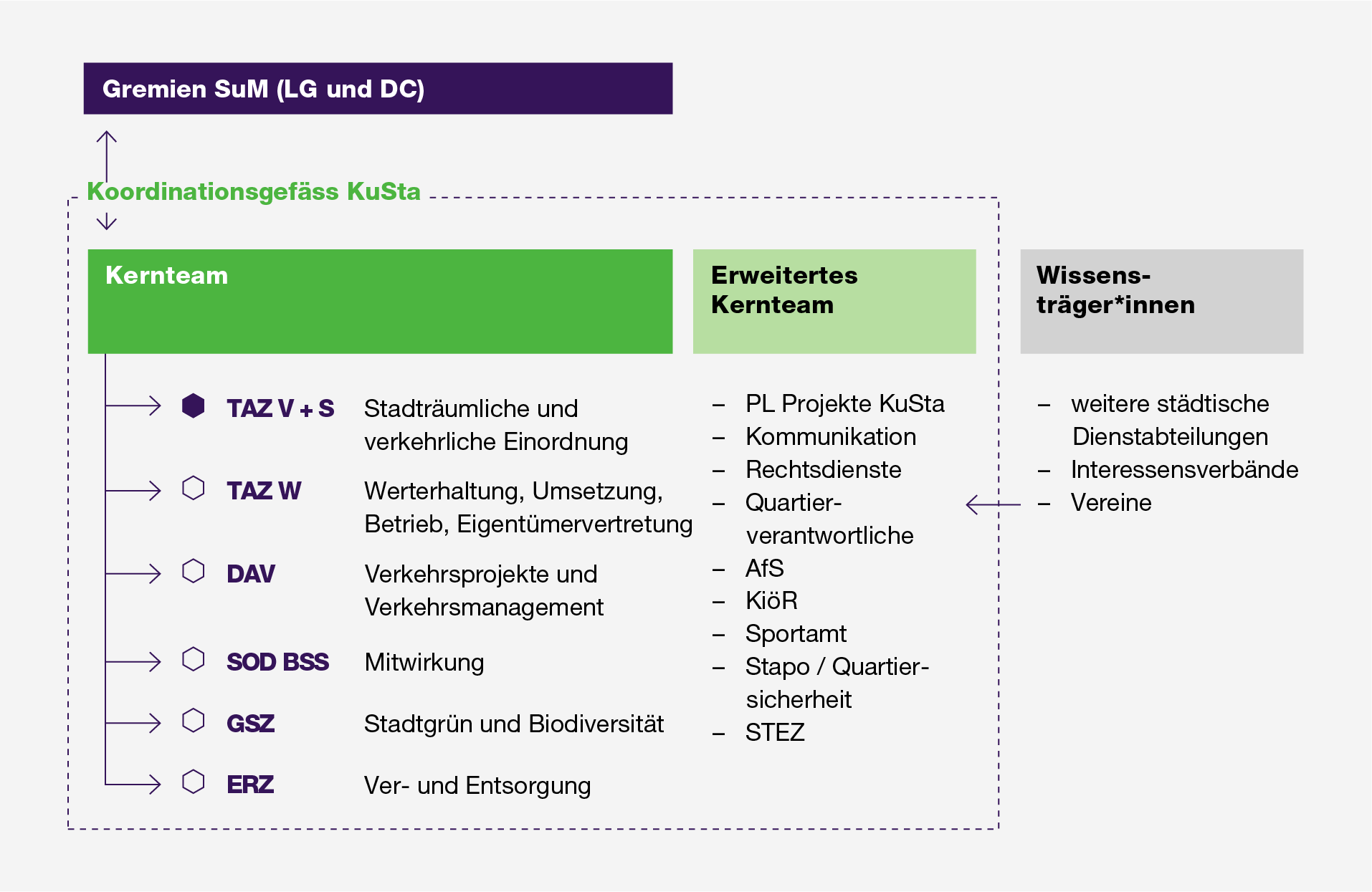 Gremien SuM (LG und DC)

Koordinationsgefäss KuSta

Kernteam

TAZ V + S Stadträumliche und verkehrliche Einordnung

TAZ W Werterhaltung, Umsetzung, Betrieb, Eigentümervertretung

DAV Verkehrsprojekte und Verkehrsmanagement

SOD BSS Mitwirkung

GSZ Stadtgrün und Biodiversität

ERZ Ver- und Entsorgung

Erweitertes Kernteam

– PL Projekte KuSta
– Kommunikation
– Rechtsdienste
– Quartierverantwortliche
– AfS
– KiöR
– Sportamt
– Stapo / Quartiersicherheit
– STEZ

Wissensträger*innen

– weitere städtische Dienstabteilungen
– Interessensverbände
– Vereine